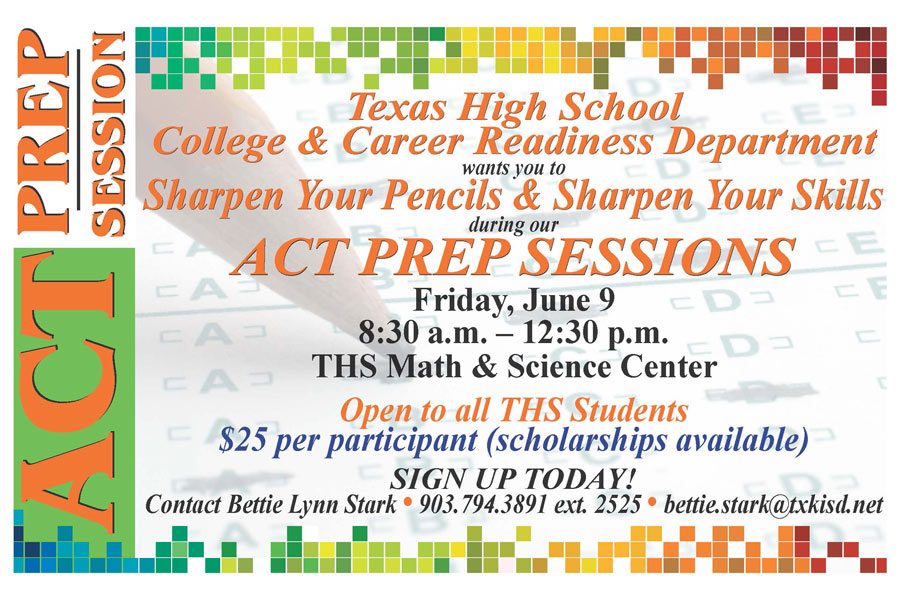 ACT PREP SESSION

Texas High School
College & Career Readiness Department
wants you to
Sharpen Your Pencils & Sharpen Your Skills
during our
ACT PREP SESSIONS
Friday, June 9
8:30 a.m. – 12:30 p.m.
THS Math & Science Center

Open to all THS Students
$25 per participant (scholarships available)

SIGN UP TODAY!
Contact Bettie Lynn Stark • 903.794.3891 ext. 2525 • bettie.stark@txkisd.net